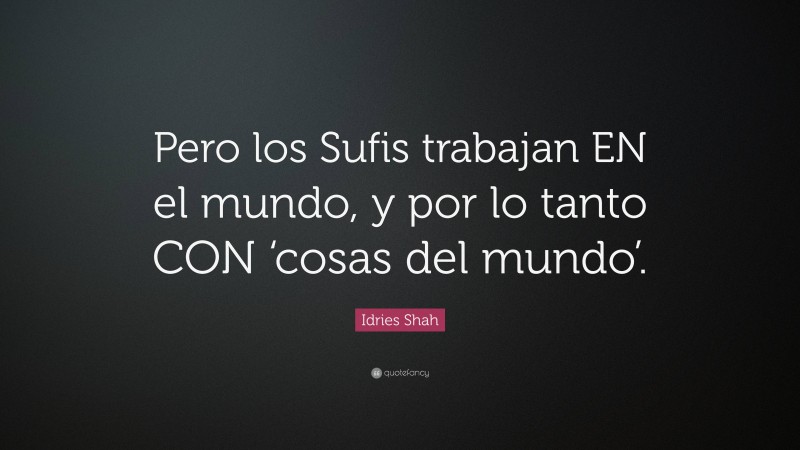 Pero los Sufis trabajan EN el mundo, y por lo tanto CON ‘cosas del mundo’.

Idries Shah

quotefancy